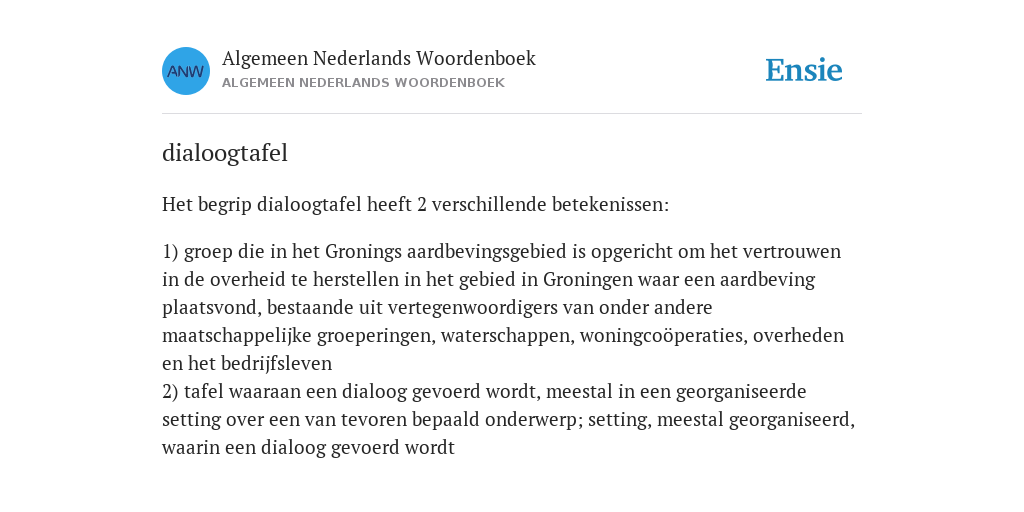 ANW

Algemeen Nederlands Woordenboek
ALGEMEEN NEDERLANDS WOORDENBOEK

Ensie

dialoogtafel

Het begrip dialoogtafel heeft 2 verschillende betekenissen:

1) groep die in het Gronings aardbevingsgebied is opgericht om het vertrouwen in de overheid te herstellen in het gebied in Groningen waar een aardbeving plaatsvond, bestaande uit vertegenwoordigers van onder andere maatschappelijke groeperingen, waterschappen, woningcoöperaties, overheden en het bedrijfsleven
2) tafel waaraan een dialoog gevoerd wordt, meestal in een georganiseerde setting over een van tevoren bepaald onderwerp; setting, meestal georganiseerd, waarin een dialoog gevoerd wordt